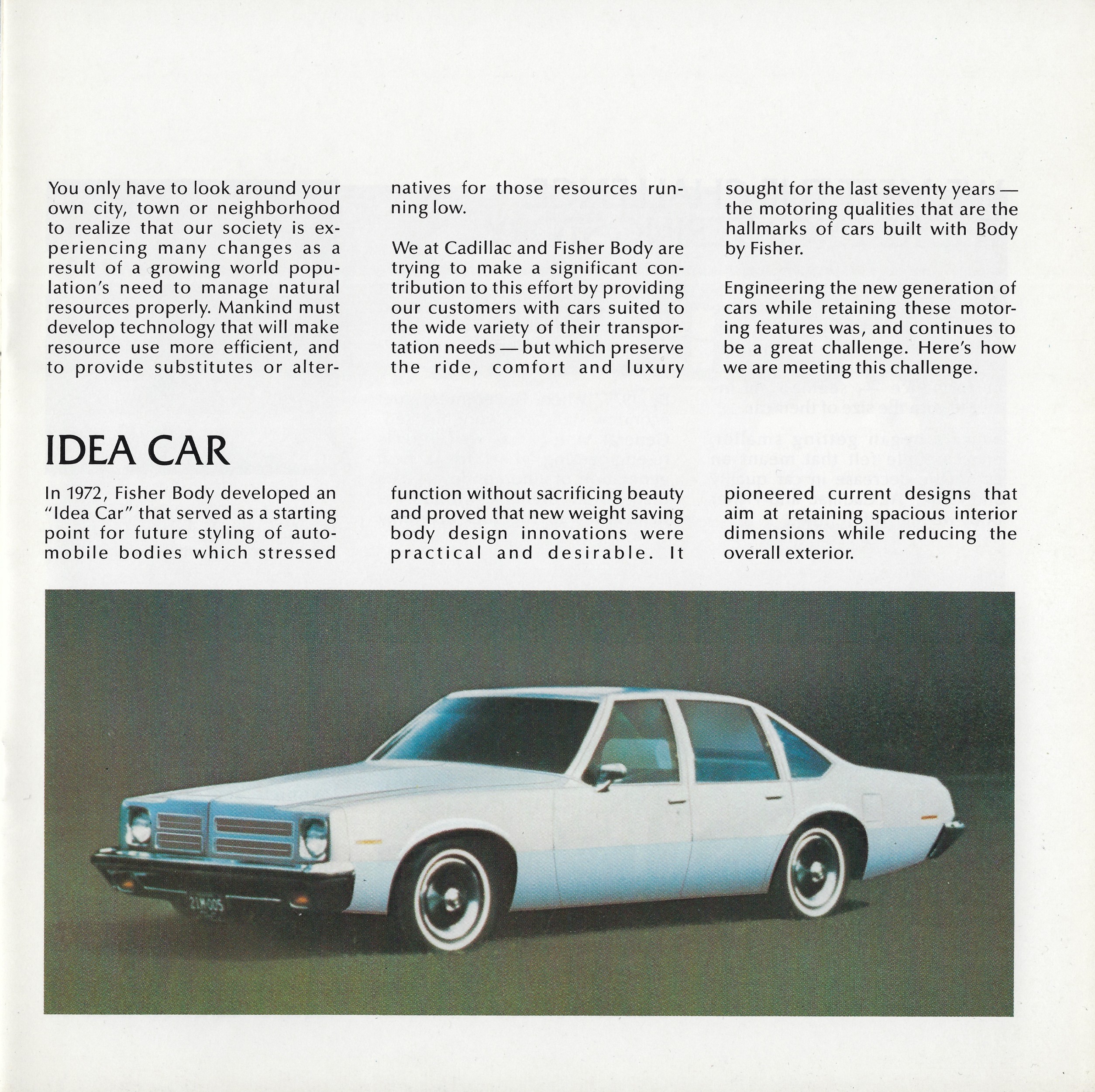 You only have to look around your own city, town or neighborhood to realize that our society is experiencing many changes as a result of a growing world population's need to manage natural resources properly. Mankind must develop technology that will make resource use more efficient, and to provide substitutes or alternatives for those resources running low.

We at Cadillac and Fisher Body are trying to make a significant contribution to this effort by providing our customers with cars suited to the wide variety of their transportation needs — but which preserve the ride, comfort and luxury sought for the last seventy years — the motoring qualities that are the hallmarks of cars built with Body by Fisher.

Engineering the new generation of cars while retaining these motoring features was, and continues to be a great challenge. Here's how we are meeting this challenge.

IDEA CAR

In 1972, Fisher Body developed an "Idea Car" that served as a starting point for future styling of automobile bodies which stressed function without sacrificing beauty and proved that new weight saving body design innovations were practical and desirable. It pioneered current designs that aim at retaining spacious interior dimensions while reducing the overall exterior.

21M005